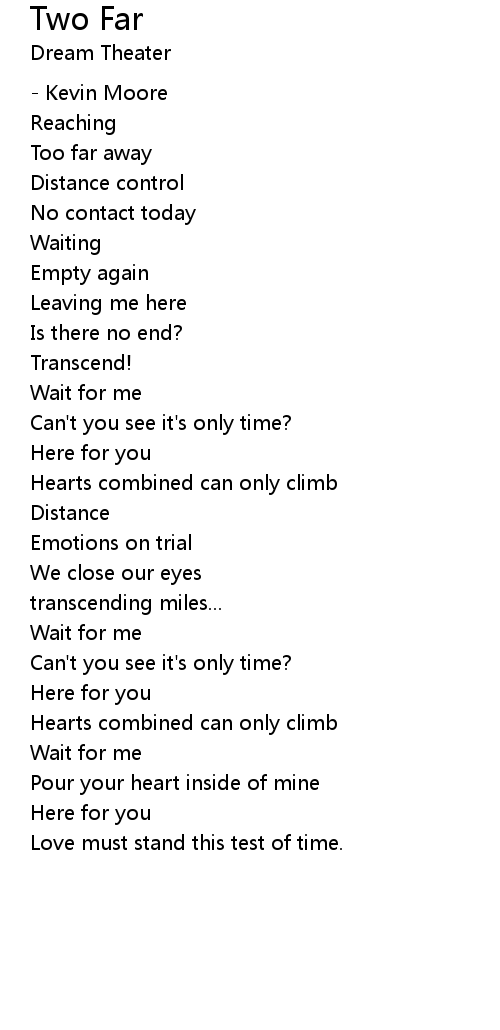 Two Far
Dream Theater

- Kevin Moore
Reaching
Too far away
Distance control
No contact today
Waiting
Empty again
Leaving me here
Is there no end?
Transcend!
Wait for me
Can't you see it's only time?
Here for you
Hearts combined can only climb
Distance
Emotions on trial
We close our eyes
transcending miles...
Wait for me
Can't you see it's only time?
Here for you
Hearts combined can only climb
Wait for me
Pour your heart inside of mine
Here for you
Love must stand this test of time.